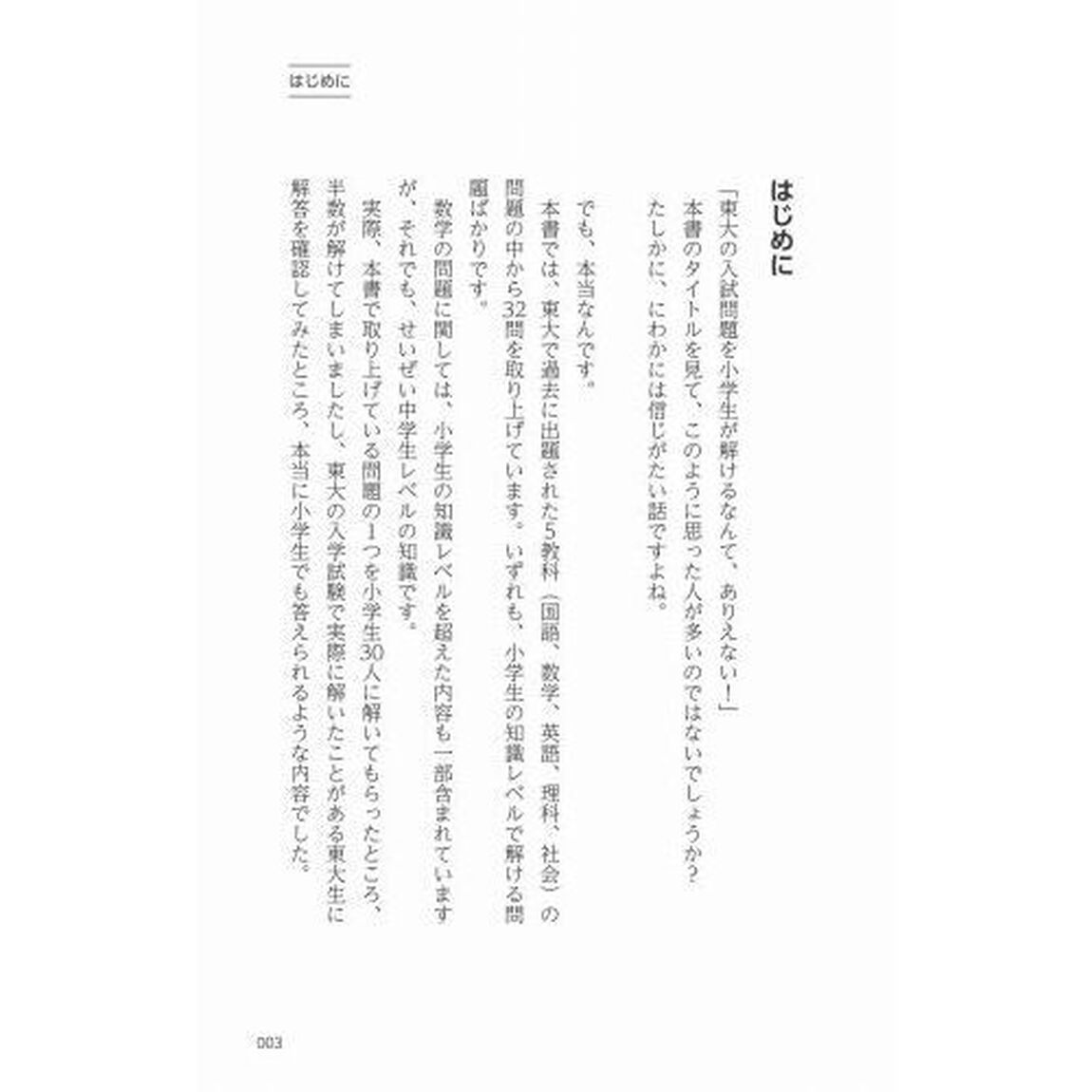 はじめに

はじめに

「東大の入試問題を小学生が解けるなんて、ありえない！」

本書のタイトルを見て、このように思った人が多いのではないでしょうか？

たしかに、にわかには信じがたい話ですよね。

でも、本当なんです。

本書では、東大で過去に出題された5教科（国語、数学、英語、理科、社会）の問題の中から32問を取り上げています。いずれも、小学生の知識レベルで解ける問題ばかりです。

数学の問題に関しては、小学生の知識レベルを超えた内容も一部含まれていますが、それでも、せいぜい中学生レベルの知識です。

実際、本書で取り上げている問題の1つを小学生30人に解いてもらったところ、半数が解けてしまいましたし、東大の入学試験で実際に解いたことがある東大生に解答を確認してみたところ、本当に小学生でも答えられるような内容でした。

003